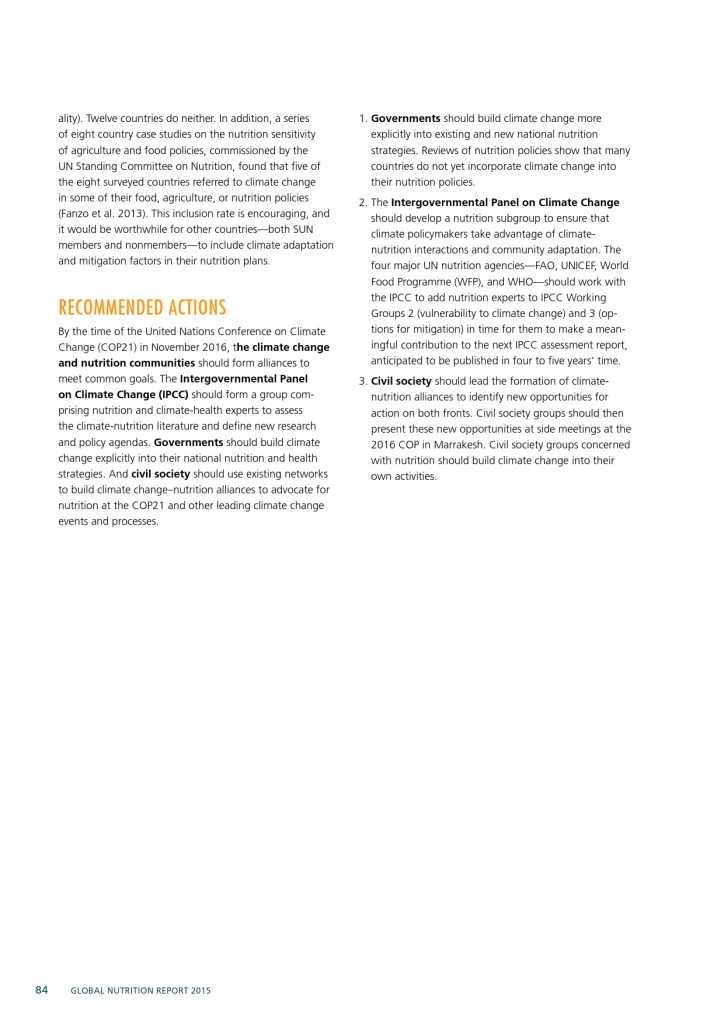 ality). Twelve countries do neither. In addition, a series of eight country case studies on the nutrition sensitivity of agriculture and food policies, commissioned by the UN Standing Committee on Nutrition, found that five of the eight surveyed countries referred to climate change in some of their food, agriculture, or nutrition policies (Fanzo et al. 2013). This inclusion rate is encouraging, and it would be worthwhile for other countries—both SUN members and nonmembers—to include climate adaptation and mitigation factors in their nutrition plans.

RECOMMENDED ACTIONS

By the time of the United Nations Conference on Climate Change (COP21) in November 2016, the climate change and nutrition communities should form alliances to meet common goals. The Intergovernmental Panel on Climate Change (IPCC) should form a group comprising nutrition and climate-health experts to assess the climate-nutrition literature and define new research and policy agendas. Governments should build climate change explicitly into their national nutrition and health strategies. And civil society should use existing networks to build climate change–nutrition alliances to advocate for nutrition at the COP21 and other leading climate change events and processes.

1. Governments should build climate change more explicitly into existing and new national nutrition strategies. Reviews of nutrition policies show that many countries do not yet incorporate climate change into their nutrition policies.

2. The Intergovernmental Panel on Climate Change should develop a nutrition subgroup to ensure that climate policymakers take advantage of climate-nutrition interactions and community adaptation. The four major UN nutrition agencies—FAO, UNICEF, World Food Programme (WFP), and WHO—should work with the IPCC to add nutrition experts to IPCC Working Groups 2 (vulnerability to climate change) and 3 (options for mitigation) in time for them to make a meaningful contribution to the next IPCC assessment report, anticipated to be published in four to five years' time.

3. Civil society should lead the formation of climate-nutrition alliances to identify new opportunities for action on both fronts. Civil society groups should then present these new opportunities at side meetings at the 2016 COP in Marrakesh. Civil society groups concerned with nutrition should build climate change into their own activities.

84 GLOBAL NUTRITION REPORT 2015